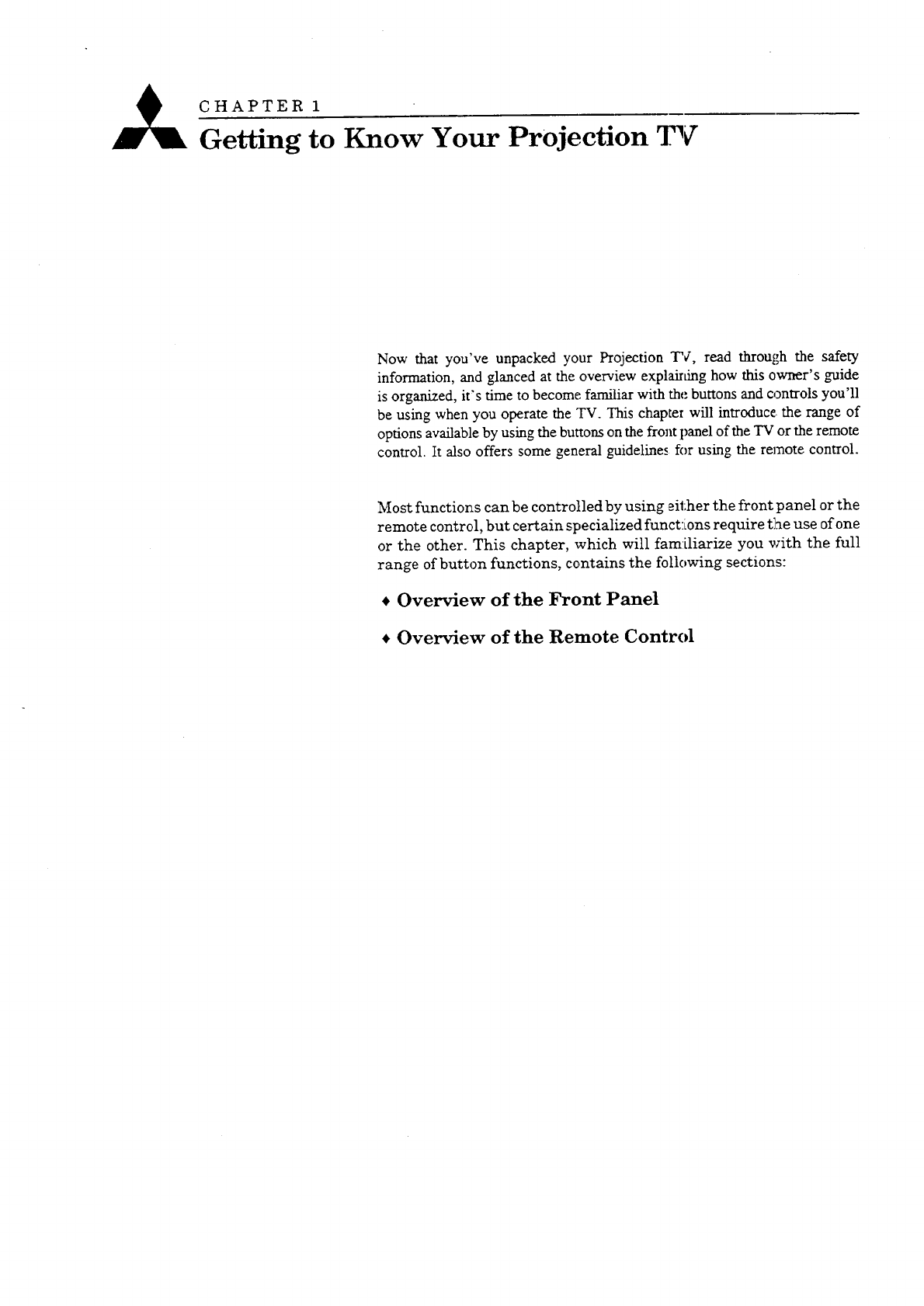 CHAPTER 1

Getting to Know Your Projection TV

Now that you've unpacked your Projection TV, read through the safety information, and glanced at the overview explaining how this owner's guide is organized, it's time to become familiar with the buttons and controls you'll be using when you operate the TV. This chapter will introduce the range of options available by using the buttons on the front panel of the TV or the remote control. It also offers some general guidelines for using the remote control.

Most functions can be controlled by using either the front panel or the remote control, but certain specialized functions require the use of one or the other. This chapter, which will familiarize you with the full range of button functions, contains the following sections:

♦ Overview of the Front Panel

♦ Overview of the Remote Control